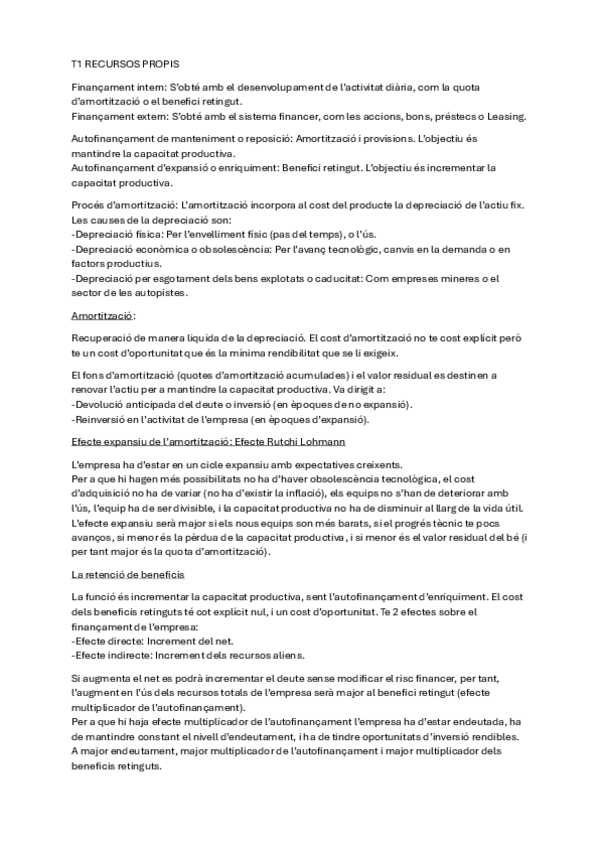 T1 RECURSOS PROPIS

Finançament intern: S'obté amb el desenvolupament de l'activitat diària, com la quota d'amortització o el benefici retingut.
Finançament extern: S'obté amb el sistema financer, com les accions, bons, préstecs o Leasing.

Autofinançament de manteniment o reposició: Amortització i provisions. L'objectiu és mantindre la capacitat productiva.
Autofinançament d'expansió o enriquiment: Benefici retingut. L'objectiu és incrementar la capacitat productiva.

Procés d'amortització: L'amortització incorpora al cost del producte la depreciació de l'actiu fix. Les causes de la depreciació son:
-Depreciació física: Per l'envelliment físic (pas del temps), o l'ús.
-Depreciació econòmica o obsolescència: Per l'avanç tecnològic, canvis en la demanda o en factors productius.
-Depreciació per esgotament dels bens explotats o caducitat: Com empreses mineres o el sector de les autopistes.

Amortització:

Recuperació de manera liquida de la depreciació. El cost d'amortització no te cost explícit però te un cost d'oportunitat que és la mínima rendibilitat que se li exigeix.

El fons d'amortització (quotes d'amortització acumulades) i el valor residual es destinen a renovar l'actiu per a mantindre la capacitat productiva. Va dirigit a:
-Devolució anticipada del deute o inversió (en èpoques de no expansió).
-Reinversió en l'activitat de l'empresa (en èpoques d'expansió).

Efecte expansiu de l'amortització: Efecte Rutchi Lohmann

L'empresa ha d'estar en un cicle expansiu amb expectatives creixents.
Per a que hi hagen més possibilitats no ha d'haver obsolescència tecnològica, el cost d'adquisició no ha de variar (no ha d'existir la inflació), els equips no s'han de deteriorar amb l'ús, l'equip ha de ser divisible, i la capacitat productiva no ha de disminuir al llarg de la vida útil.
L'efecte expansiu serà major si els nous equips son més barats, si el progrés tècnic te pocs avanços, si menor és la pèrdua de la capacitat productiva, i si menor és el valor residual del bé (i per tant major és la quota d'amortització).

La retenció de beneficis

La funció és incrementar la capacitat productiva, sent l'autofinançament d'enriquiment. El cost dels beneficis retinguts té cot explícit nul, i un cost d'oportunitat. Te 2 efectes sobre el finançament de l'empresa:
-Efecte directe: Increment del net.
-Efecte indirecte: Increment dels recursos aliens.

Si augmenta el net es podrà incrementar el deute sense modificar el risc financer, per tant, l'augment en l'ús dels recursos totals de l'empresa serà major al benefici retingut (efecte multiplicador de l'autofinançament).
Per a que hi haja efecte multiplicador de l'autofinançament l'empresa ha d'estar endeutada, ha de mantindre constant el nivell d'endeutament, i ha de tindre oportunitats d'inversió rendibles.
A major endeutament, major multiplicador de l'autofinançament i major multiplicador dels beneficis retinguts.